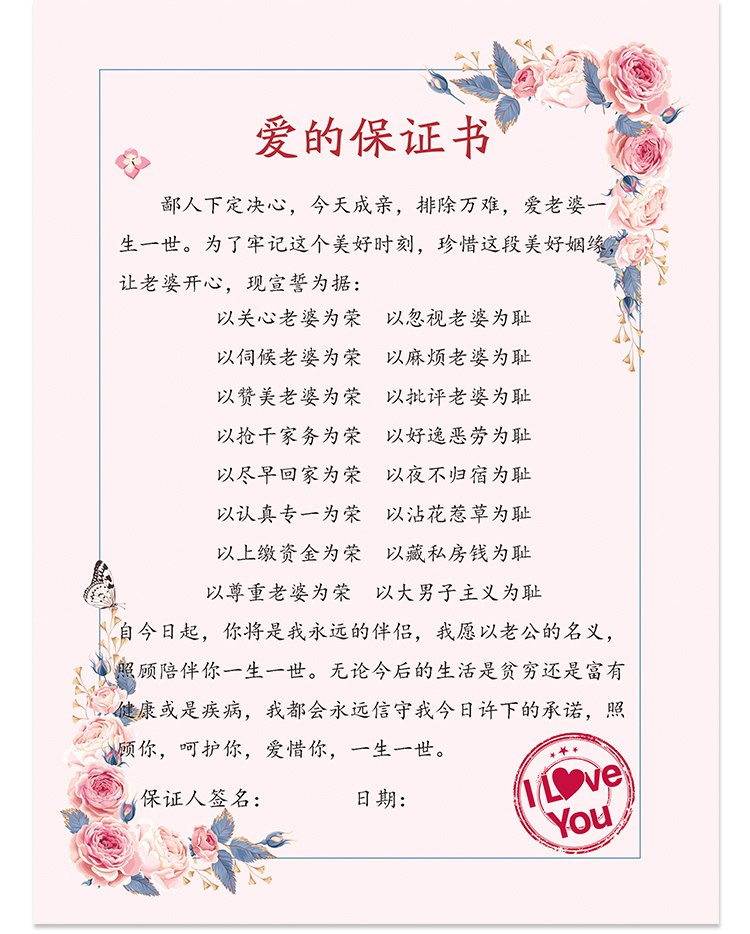 爱的保证书

鄙人下定决心，今天成亲，排除万难，爱老婆一生一世。为了牢记这个美好时刻，珍惜这段美好姻缘，让老婆开心，现宣誓为据：

以关心老婆为荣　以忽视老婆为耻
以伺候老婆为荣　以麻烦老婆为耻
以赞美老婆为荣　以批评老婆为耻
以抢干家务为荣　以好逸恶劳为耻
以尽早回家为荣　以夜不归宿为耻
以认真专一为荣　以沾花惹草为耻
以上缴资金为荣　以藏私房钱为耻
以尊重老婆为荣　以大男子主义为耻

自今日起，你将是我永远的伴侣，我愿以老公的名义，照顾陪伴你一生一世。无论今后的生活是贫穷还是富有健康或是疾病，我都会永远信守我今日许下的承诺，照顾你，呵护你，爱惜你，一生一世。

保证人签名：　　　　日期：

I Love You